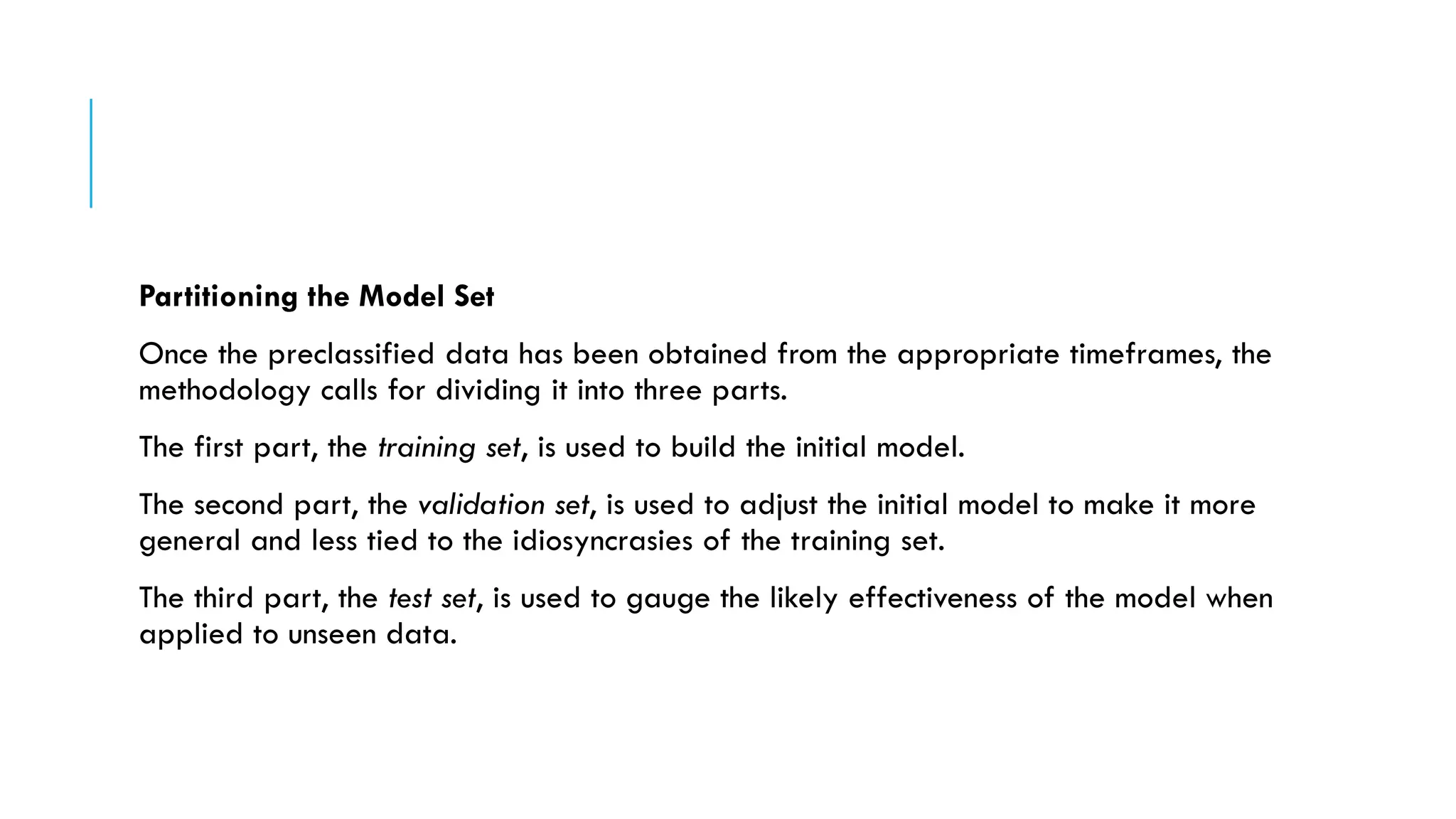 Partitioning the Model Set

Once the preclassified data has been obtained from the appropriate timeframes, the methodology calls for dividing it into three parts.

The first part, the training set, is used to build the initial model.

The second part, the validation set, is used to adjust the initial model to make it more general and less tied to the idiosyncrasies of the training set.

The third part, the test set, is used to gauge the likely effectiveness of the model when applied to unseen data.